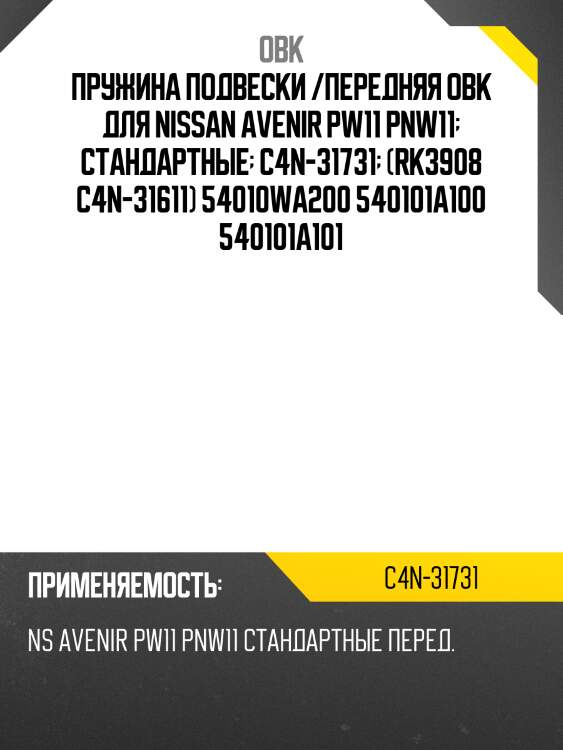 OBK

ПРУЖИНА ПОДВЕСКИ /ПЕРЕДНЯЯ OBK ДЛЯ NISSAN AVENIR PW11 PNW11; СТАНДАРТНЫЕ; C4N-31731; (RK3908 C4N-31611) 54010WA200 540101A100 540101A101

ПРИМЕНЯЕМОСТЬ:

C4N-31731

NS AVENIR PW11 PNW11 СТАНДАРТНЫЕ ПЕРЕД.